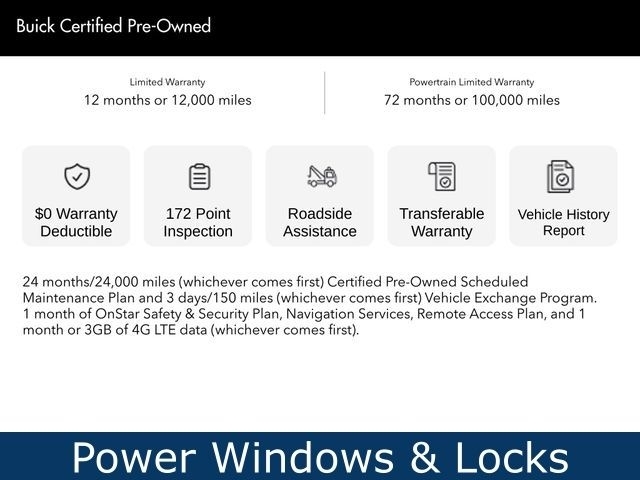 Buick Certified Pre-Owned

Limited Warranty
12 months or 12,000 miles

Powertrain Limited Warranty
72 months or 100,000 miles

$0 Warranty Deductible

172 Point Inspection

Roadside Assistance

Transferable Warranty

Vehicle History Report

24 months/24,000 miles (whichever comes first) Certified Pre-Owned Scheduled Maintenance Plan and 3 days/150 miles (whichever comes first) Vehicle Exchange Program. 1 month of OnStar Safety & Security Plan, Navigation Services, Remote Access Plan, and 1 month or 3GB of 4G LTE data (whichever comes first).

Power Windows & Locks